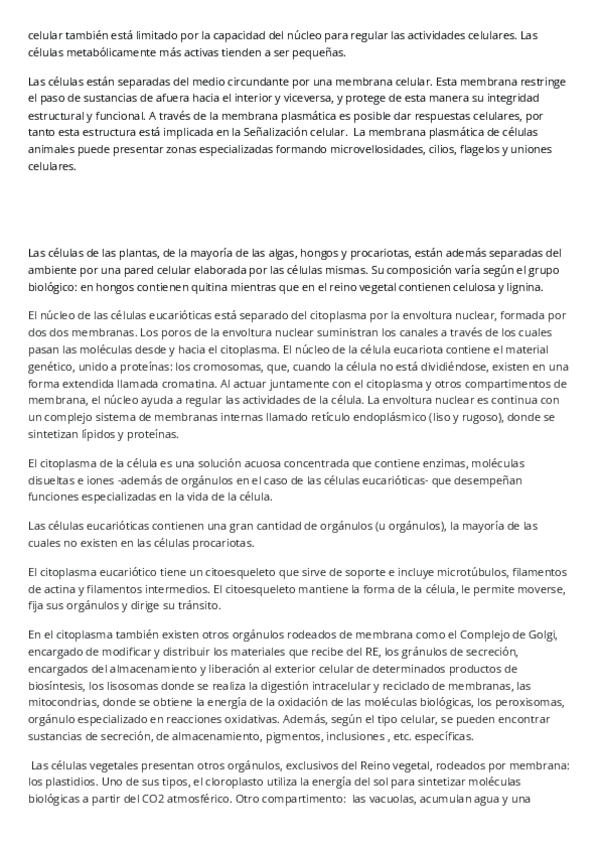 celular también está limitado por la capacidad del núcleo para regular las actividades celulares. Las células metabólicamente más activas tienden a ser pequeñas.

Las células están separadas del medio circundante por una membrana celular. Esta membrana restringe el paso de sustancias de afuera hacia el interior y viceversa, y protege de esta manera su integridad estructural y funcional. A través de la membrana plasmática es posible dar respuestas celulares, por tanto esta estructura está implicada en la Señalización celular. La membrana plasmática de células animales puede presentar zonas especializadas formando microvellosidades, cilios, flagelos y uniones celulares.

Las células de las plantas, de la mayoría de las algas, hongos y procariotas, están además separadas del ambiente por una pared celular elaborada por las células mismas. Su composición varía según el grupo biológico: en hongos contienen quitina mientras que en el reino vegetal contienen celulosa y lignina.

El núcleo de las células eucarióticas está separado del citoplasma por la envoltura nuclear, formada por dos dos membranas. Los poros de la envoltura nuclear suministran los canales a través de los cuales pasan las moléculas desde y hacia el citoplasma. El núcleo de la célula eucariota contiene el material genético, unido a proteínas: los cromosomas, que, cuando la célula no está dividiéndose, existen en una forma extendida llamada cromatina. Al actuar juntamente con el citoplasma y otros compartimentos de membrana, el núcleo ayuda a regular las actividades de la célula. La envoltura nuclear es continua con un complejo sistema de membranas internas llamado retículo endoplásmico (liso y rugoso), donde se sintetizan lípidos y proteínas.

El citoplasma de la célula es una solución acuosa concentrada que contiene enzimas, moléculas disueltas e iones -además de orgánulos en el caso de las células eucarióticas- que desempeñan funciones especializadas en la vida de la célula.

Las células eucarióticas contienen una gran cantidad de orgánulos (u orgánulos), la mayoría de las cuales no existen en las células procariotas.

El citoplasma eucariótico tiene un citoesqueleto que sirve de soporte e incluye microtúbulos, filamentos de actina y filamentos intermedios. El citoesqueleto mantiene la forma de la célula, le permite moverse, fija sus orgánulos y dirige su tránsito.

En el citoplasma también existen otros orgánulos rodeados de membrana como el Complejo de Golgi, encargado de modificar y distribuir los materiales que recibe del RE, los gránulos de secreción, encargados del almacenamiento y liberación al exterior celular de determinados productos de biosíntesis, los lisosomas donde se realiza la digestión intracelular y reciclado de membranas, las mitocondrias, donde se obtiene la energía de la oxidación de las moléculas biológicas, los peroxisomas, orgánulo especializado en reacciones oxidativas. Además, según el tipo celular, se pueden encontrar sustancias de secreción, de almacenamiento, pigmentos, inclusiones , etc. específicas.

Las células vegetales presentan otros orgánulos, exclusivos del Reino vegetal, rodeados por membrana: los plastidios. Uno de sus tipos, el cloroplasto utiliza la energía del sol para sintetizar moléculas biológicas a partir del CO2 atmosférico. Otro compartimento: las vacuolas, acumulan agua y una